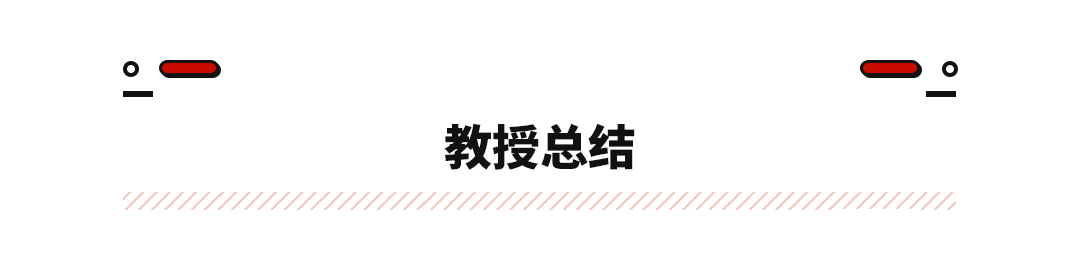 教授总结